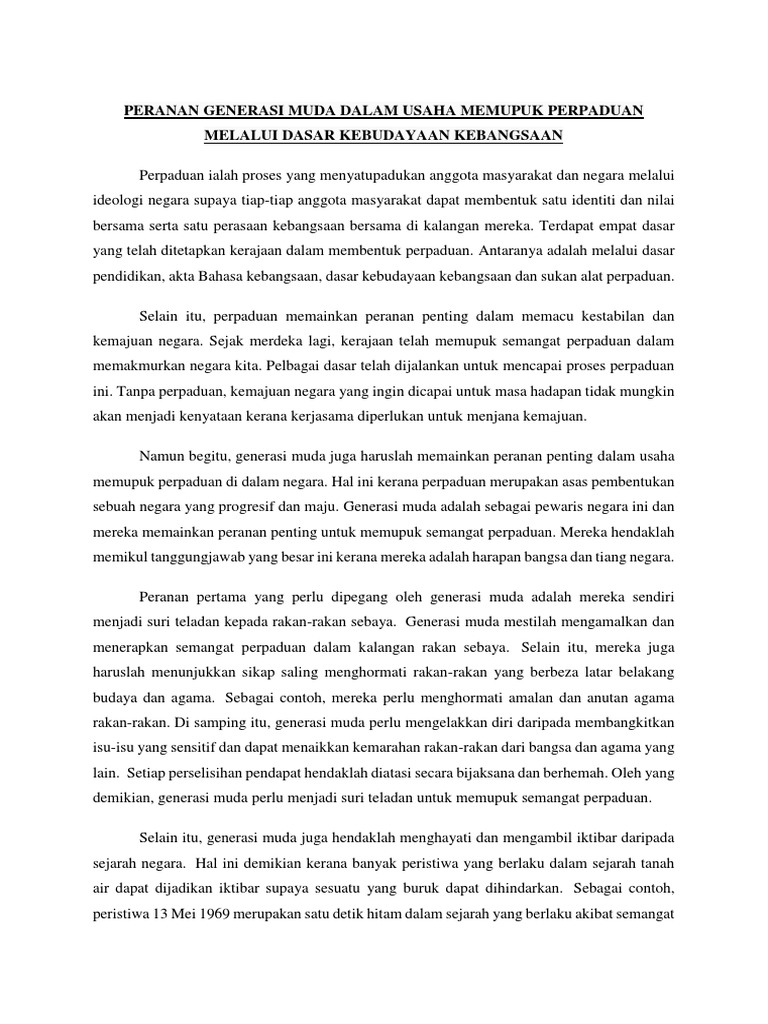 PERANAN GENERASI MUDA DALAM USAHA MEMUPUK PERPADUAN MELALUI DASAR KEBUDAYAAN KEBANGSAAN

Perpaduan ialah proses yang menyatupadukan anggota masyarakat dan negara melalui ideologi negara supaya tiap-tiap anggota masyarakat dapat membentuk satu identiti dan nilai bersama serta satu perasaan kebangsaan bersama di kalangan mereka. Terdapat empat dasar yang telah ditetapkan kerajaan dalam membentuk perpaduan. Antaranya adalah melalui dasar pendidikan, akta Bahasa kebangsaan, dasar kebudayaan kebangsaan dan sukan alat perpaduan.

Selain itu, perpaduan memainkan peranan penting dalam memacu kestabilan dan kemajuan negara. Sejak merdeka lagi, kerajaan telah memupuk semangat perpaduan dalam memakmurkan negara kita. Pelbagai dasar telah dijalankan untuk mencapai proses perpaduan ini. Tanpa perpaduan, kemajuan negara yang ingin dicapai untuk masa hadapan tidak mungkin akan menjadi kenyataan kerana kerjasama diperlukan untuk menjana kemajuan.

Namun begitu, generasi muda juga haruslah memainkan peranan penting dalam usaha memupuk perpaduan di dalam negara. Hal ini kerana perpaduan merupakan asas pembentukan sebuah negara yang progresif dan maju. Generasi muda adalah sebagai pewaris negara ini dan mereka memainkan peranan penting untuk memupuk semangat perpaduan. Mereka hendaklah memikul tanggungjawab yang besar ini kerana mereka adalah harapan bangsa dan tiang negara.

Peranan pertama yang perlu dipegang oleh generasi muda adalah mereka sendiri menjadi suri teladan kepada rakan-rakan sebaya. Generasi muda mestilah mengamalkan dan menerapkan semangat perpaduan dalam kalangan rakan sebaya. Selain itu, mereka juga haruslah menunjukkan sikap saling menghormati rakan-rakan yang berbeza latar belakang budaya dan agama. Sebagai contoh, mereka perlu menghormati amalan dan anutan agama rakan-rakan. Di samping itu, generasi muda perlu mengelakkan diri daripada membangkitkan isu-isu yang sensitif dan dapat menaikkan kemarahan rakan-rakan dari bangsa dan agama yang lain. Setiap perselisihan pendapat hendaklah diatasi secara bijaksana dan berhemah. Oleh yang demikian, generasi muda perlu menjadi suri teladan untuk memupuk semangat perpaduan.

Selain itu, generasi muda juga hendaklah menghayati dan mengambil iktibar daripada sejarah negara. Hal ini demikian kerana banyak peristiwa yang berlaku dalam sejarah tanah air dapat dijadikan iktibar supaya sesuatu yang buruk dapat dihindarkan. Sebagai contoh, peristiwa 13 Mei 1969 merupakan satu detik hitam dalam sejarah yang berlaku akibat semangat